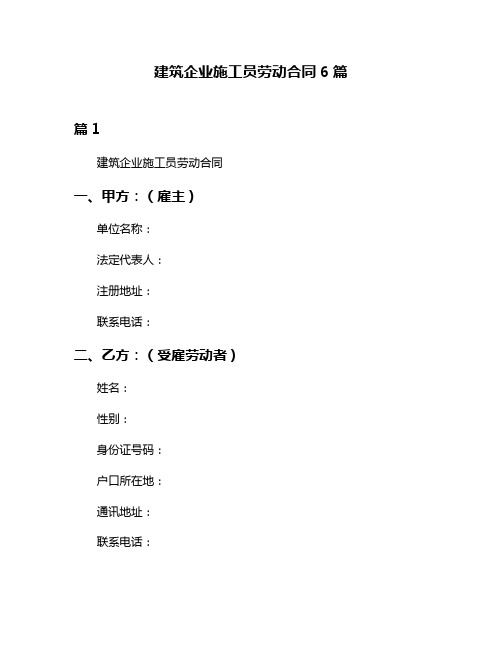 建筑企业施工员劳动合同 6 篇

篇 1

建筑企业施工员劳动合同

一、甲方：（雇主）

单位名称：

法定代表人：

注册地址：

联系电话：

二、乙方：（受雇劳动者）

姓名：

性别：

身份证号码：

户口所在地：

通讯地址：

联系电话：